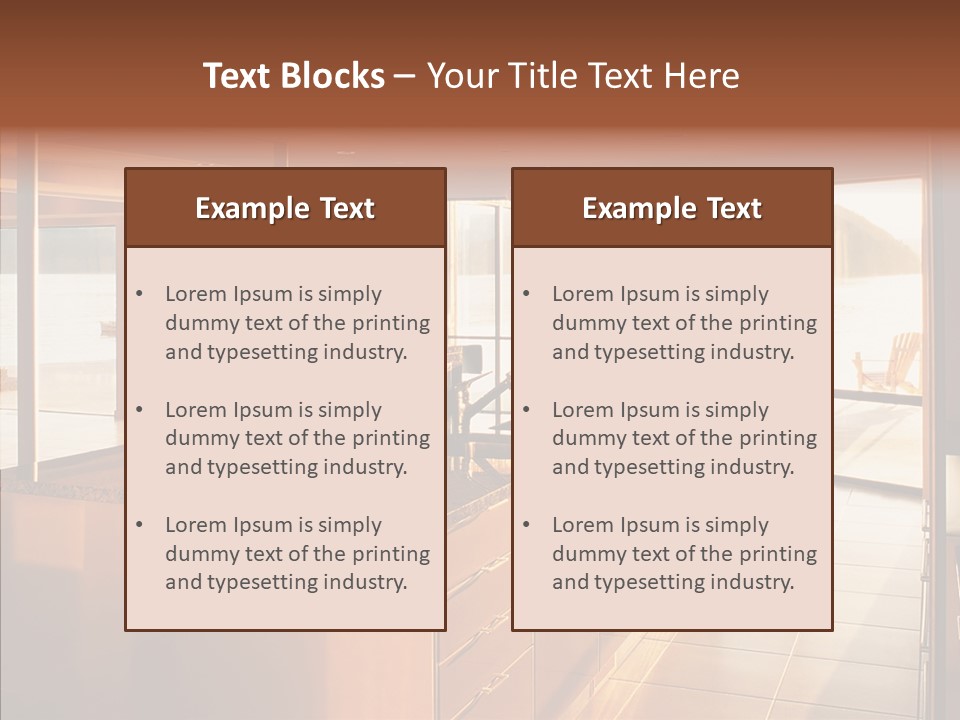 Text Blocks – Your Title Text Here

Example Text

• Lorem Ipsum is simply dummy text of the printing and typesetting industry.

• Lorem Ipsum is simply dummy text of the printing and typesetting industry.

• Lorem Ipsum is simply dummy text of the printing and typesetting industry.

Example Text

• Lorem Ipsum is simply dummy text of the printing and typesetting industry.

• Lorem Ipsum is simply dummy text of the printing and typesetting industry.

• Lorem Ipsum is simply dummy text of the printing and typesetting industry.